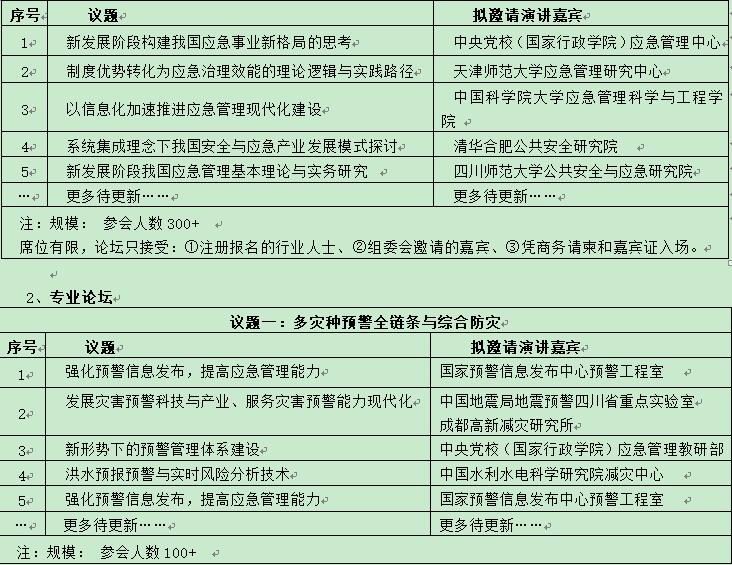 | 序号 | 议题 | 拟邀请演讲嘉宾 |
|---|---|---|
| 1 | 新发展阶段构建我国应急事业新格局的思考 | 中央党校（国家行政学院）应急管理中心 |
| 2 | 制度优势转化为应急治理效能的理论逻辑与实践路径 | 天津师范大学应急管理研究中心 |
| 3 | 以信息化加速推进应急管理现代化建设 | 中国科学院大学应急管理科学与工程学院 |
| 4 | 系统集成理念下我国安全与应急产业发展模式探讨 | 清华合肥公共安全研究院 |
| 5 | 新发展阶段我国应急管理基本理论与实务研究 | 四川师范大学公共安全与应急研究院 |
| … | 更多待更新…… | 更多待更新…… |

注：规模： 参会人数 300+
席位有限，论坛只接受：①注册报名的行业人士、②组委会邀请的嘉宾、③凭商务请柬和嘉宾证入场。

2、专业论坛

议题一：多灾种预警全链条与综合防灾

| 序号 | 议题 | 拟邀请演讲嘉宾 |
|---|---|---|
| 1 | 强化预警信息发布，提高应急管理能力 | 国家预警信息发布中心预警工程室 |
| 2 | 发展灾害预警科技与产业、服务灾害预警能力现代化 | 中国地震局地震预警四川省重点实验室 成都高新减灾研究所 |
| 3 | 新形势下的预警管理体系建设 | 中央党校（国家行政学院）应急管理教研部 |
| 4 | 洪水预报预警与实时风险分析技术 | 中国水利水电科学研究院减灾中心 |
| 5 | 强化预警信息发布，提高应急管理能力 | 国家预警信息发布中心预警工程室 |
| … | 更多待更新…… | 更多待更新…… |

注：规模： 参会人数 100+